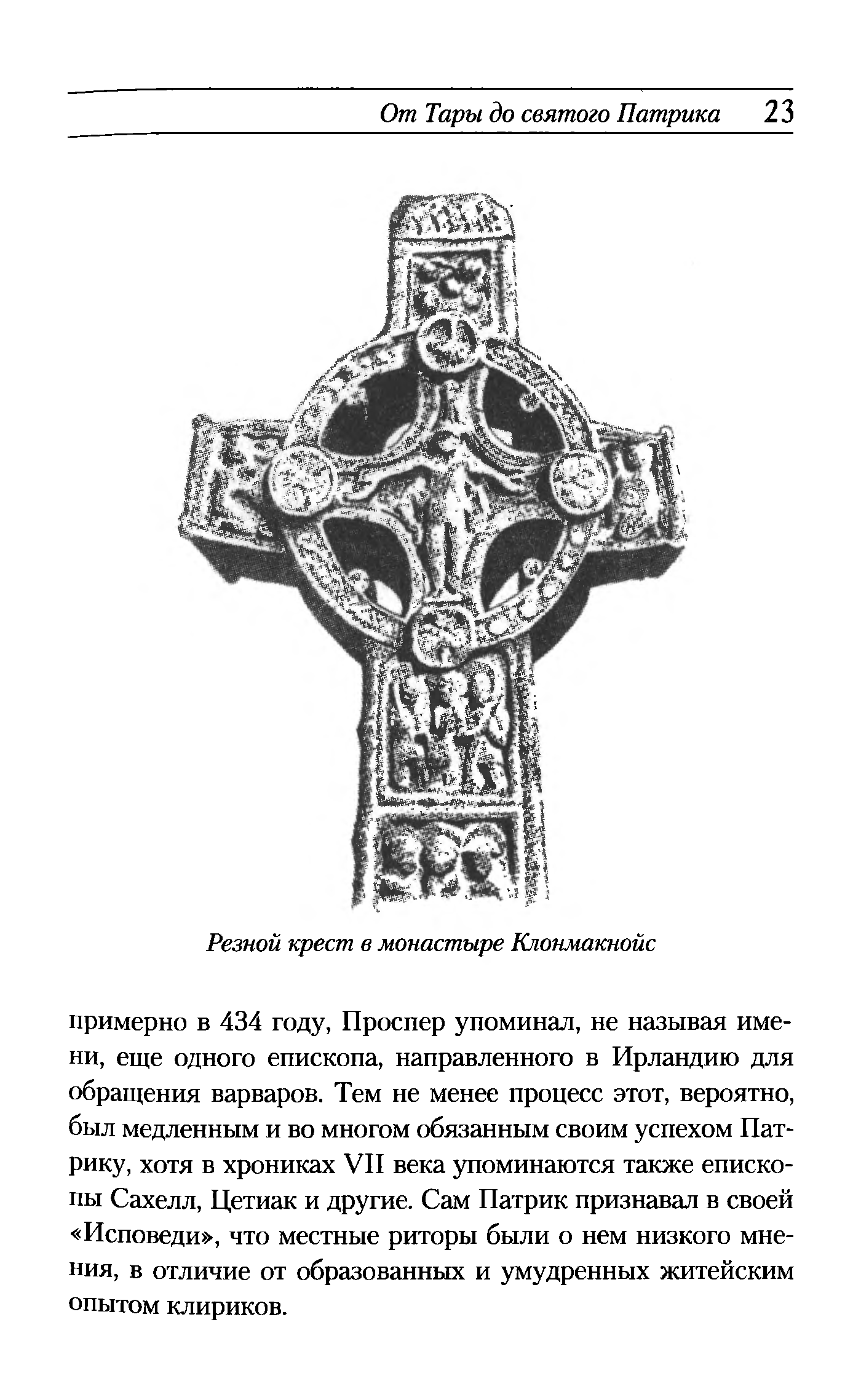 От Тары до святого Патрика 23

Резной крест в монастыре Клонмакнойс

примерно в 434 году, Проспер упоминал, не называя имени, еще одного епископа, направленного в Ирландию для обращения варваров. Тем не менее процесс этот, вероятно, был медленным и во многом обязанным своим успехом Патрику, хотя в хрониках VII века упоминаются также епископы Сахелл, Цетиак и другие. Сам Патрик признавал в своей «Исповеди», что местные риторы были о нем низкого мнения, в отличие от образованных и умудренных житейским опытом клириков.